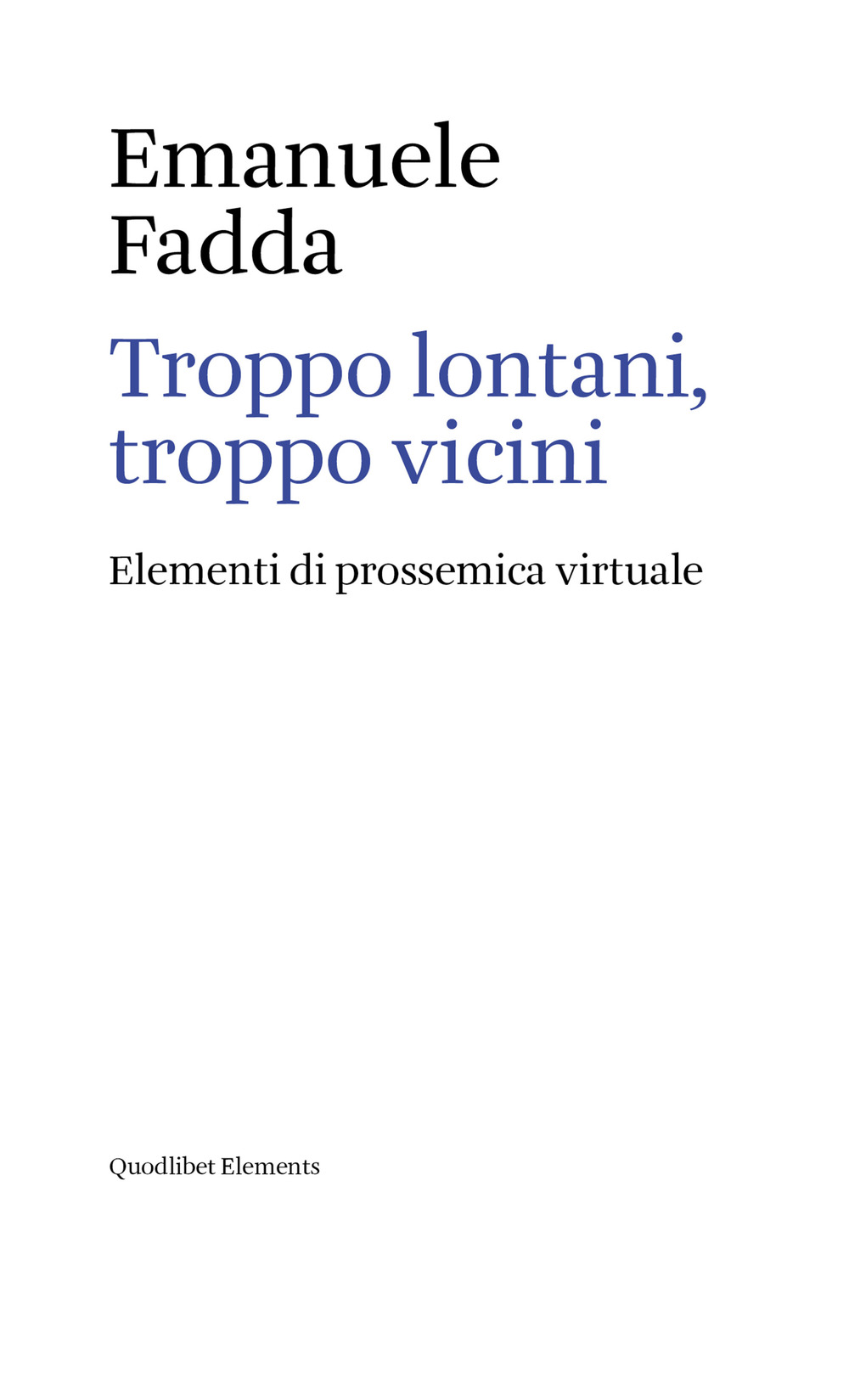 Emanuele Fadda

Troppo lontani, troppo vicini

Elementi di prossemica virtuale

Quodlibet Elements